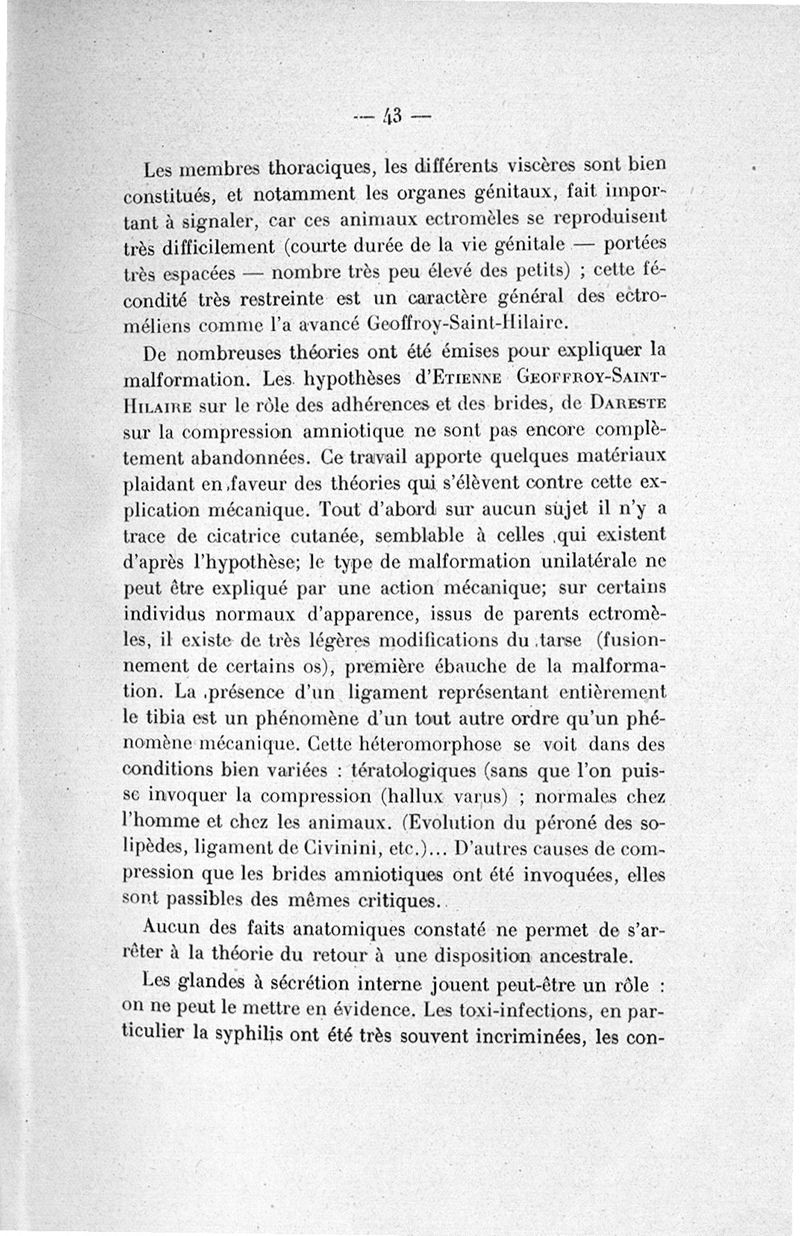 — 43 —

Les membres thoraciques, les différents viscères sont bien constitués, et notamment les organes génitaux, fait important à signaler, car ces animaux ectromèles se reproduisent très difficilement (courte durée de la vie génitale — portées très espacées — nombre très peu élevé des petits) ; cette fécondité très restreinte est un caractère général des ectroméliens comme l'a avancé Geoffroy-Saint-Hilaire.

De nombreuses théories ont été émises pour expliquer la malformation. Les hypothèses d'Etienne Geoffroy-Saint-Hilaire sur le rôle des adhérences et des brides, de Dareste sur la compression amniotique ne sont pas encore complètement abandonnées. Ce travail apporte quelques matériaux plaidant en faveur des théories qui s'élèvent contre cette explication mécanique. Tout d'abord sur aucun sujet il n'y a trace de cicatrice cutanée, semblable à celles qui existent d'après l'hypothèse; le type de malformation unilatérale ne peut être expliqué par une action mécanique; sur certains individus normaux d'apparence, issus de parents ectromèles, il existe de très légères modifications du tarse (fusionnement de certains os), première ébauche de la malformation. La présence d'un ligament représentant entièrement le tibia est un phénomène d'un tout autre ordre qu'un phénomène mécanique. Cette héteromorphose se voit dans des conditions bien variées : tératologiques (sans que l'on puisse invoquer la compression (hallux varus) ; normales chez l'homme et chez les animaux. (Evolution du péroné des solipèdes, ligament de Civinini, etc.)... D'autres causes de compression que les brides amniotiques ont été invoquées, elles sont passibles des mêmes critiques.

Aucun des faits anatomiques constaté ne permet de s'arrêter à la théorie du retour à une disposition ancestrale.

Les glandes à sécrétion interne jouent peut-être un rôle : on ne peut le mettre en évidence. Les toxi-infections, en particulier la syphilis ont été très souvent incriminées, les con-